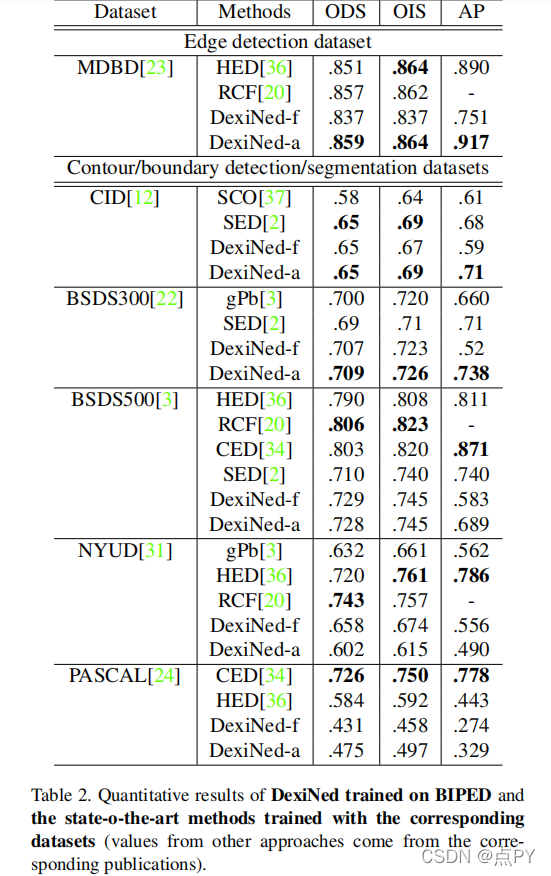 | Dataset | Methods | ODS | OIS | AP |
|---|---|---|---|---|
| Edge detection dataset | | | | |
| MDBD[23] | HED[36] | .851 | **.864** | .890 |
| | RCF[20] | .857 | .862 | - |
| | DexiNed-f | .837 | .837 | .751 |
| | DexiNed-a | **.859** | **.864** | **.917** |
| Contour/boundary detection/segmentation datasets | | | | |
| CID[12] | SCO[37] | .58 | .64 | .61 |
| | SED[2] | **.65** | **.69** | .68 |
| | DexiNed-f | .65 | .67 | .59 |
| | DexiNed-a | **.65** | **.69** | **.71** |
| BSDS300[22] | gPb[3] | .700 | .720 | .660 |
| | SED[2] | .69 | .71 | .71 |
| | DexiNed-f | .707 | .723 | .52 |
| | DexiNed-a | **.709** | **.726** | **.738** |
| BSDS500[3] | HED[36] | .790 | .808 | .811 |
| | RCF[20] | **.806** | **.823** | - |
| | CED[34] | .803 | .820 | **.871** |
| | SED[2] | .710 | .740 | .740 |
| | DexiNed-f | .729 | .745 | .583 |
| | DexiNed-a | .728 | .745 | .689 |
| NYUD[31] | gPb[3] | .632 | .661 | .562 |
| | HED[36] | .720 | **.761** | **.786** |
| | RCF[20] | **.743** | .757 | - |
| | DexiNed-f | .658 | .674 | .556 |
| | DexiNed-a | .602 | .615 | .490 |
| PASCAL[24] | CED[34] | **.726** | **.750** | **.778** |
| | HED[36] | .584 | .592 | .443 |
| | DexiNed-f | .431 | .458 | .274 |
| | DexiNed-a | .475 | .497 | .329 |

Table 2. Quantitative results of **DexiNed trained on BIPED** and **the state-o-the-art methods trained with the corresponding datasets** (values from other approaches come from the corresponding publications).

CSDN @点PY